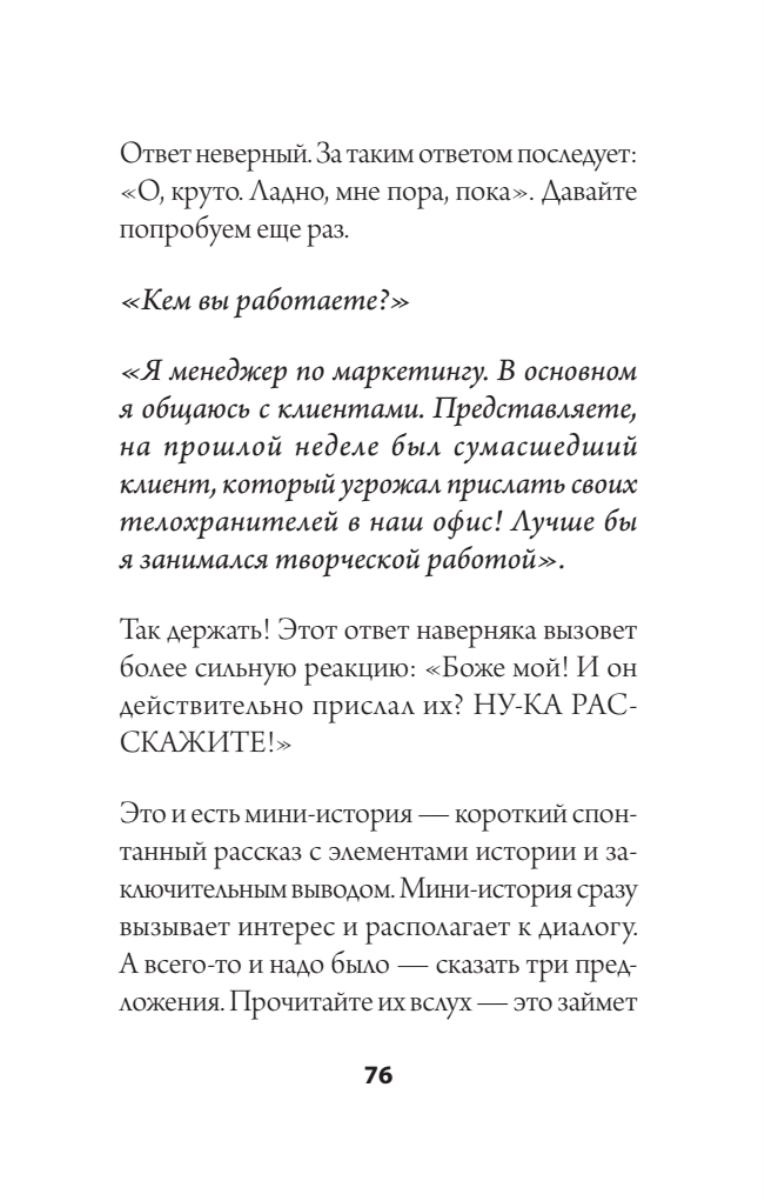 Ответ неверный. За таким ответом последует: «О, круто. Ладно, мне пора, пока». Давайте попробуем еще раз.

«Кем вы работаете?»

«Я менеджер по маркетингу. В основном я общаюсь с клиентами. Представляете, на прошлой неделе был сумасшедший клиент, который угрожал прислать своих телохранителей в наш офис! Лучше бы я занимался творческой работой».

Так держать! Этот ответ наверняка вызовет более сильную реакцию: «Боже мой! И он действительно прислал их? НУ-КА РАССКАЖИТЕ!»

Это и есть мини-история — короткий спонтанный рассказ с элементами истории и заключительным выводом. Мини-история сразу вызывает интерес и располагает к диалогу. А всего-то и надо было — сказать три предложения. Прочитайте их вслух — это займет

76